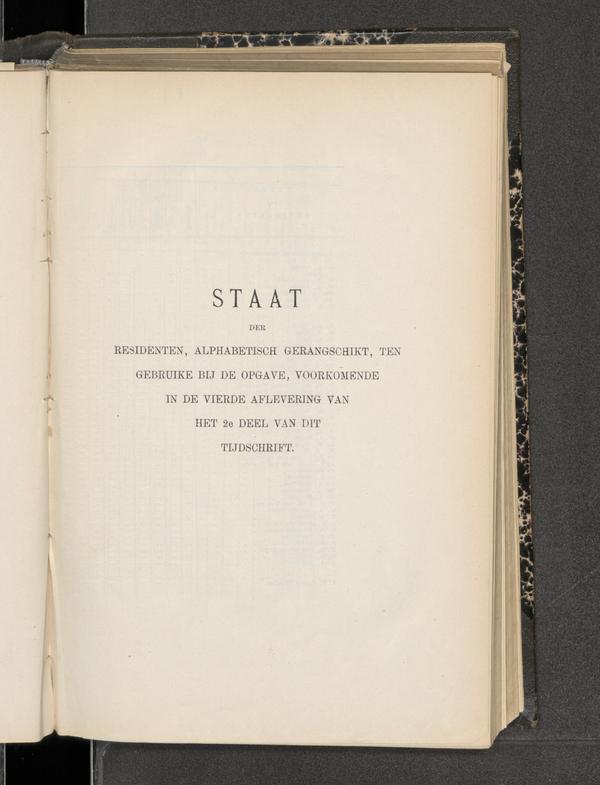 STAAT

DER

RESIDENTEN, ALPHABETISCH GERANGSCHIKT, TEN GEBRUIKE BIJ DE OPGAVE, VOORKOMENDE IN DE VIERDE AFLEVERING VAN HET 2e DEEL VAN DIT TIJDSCHRIFT.